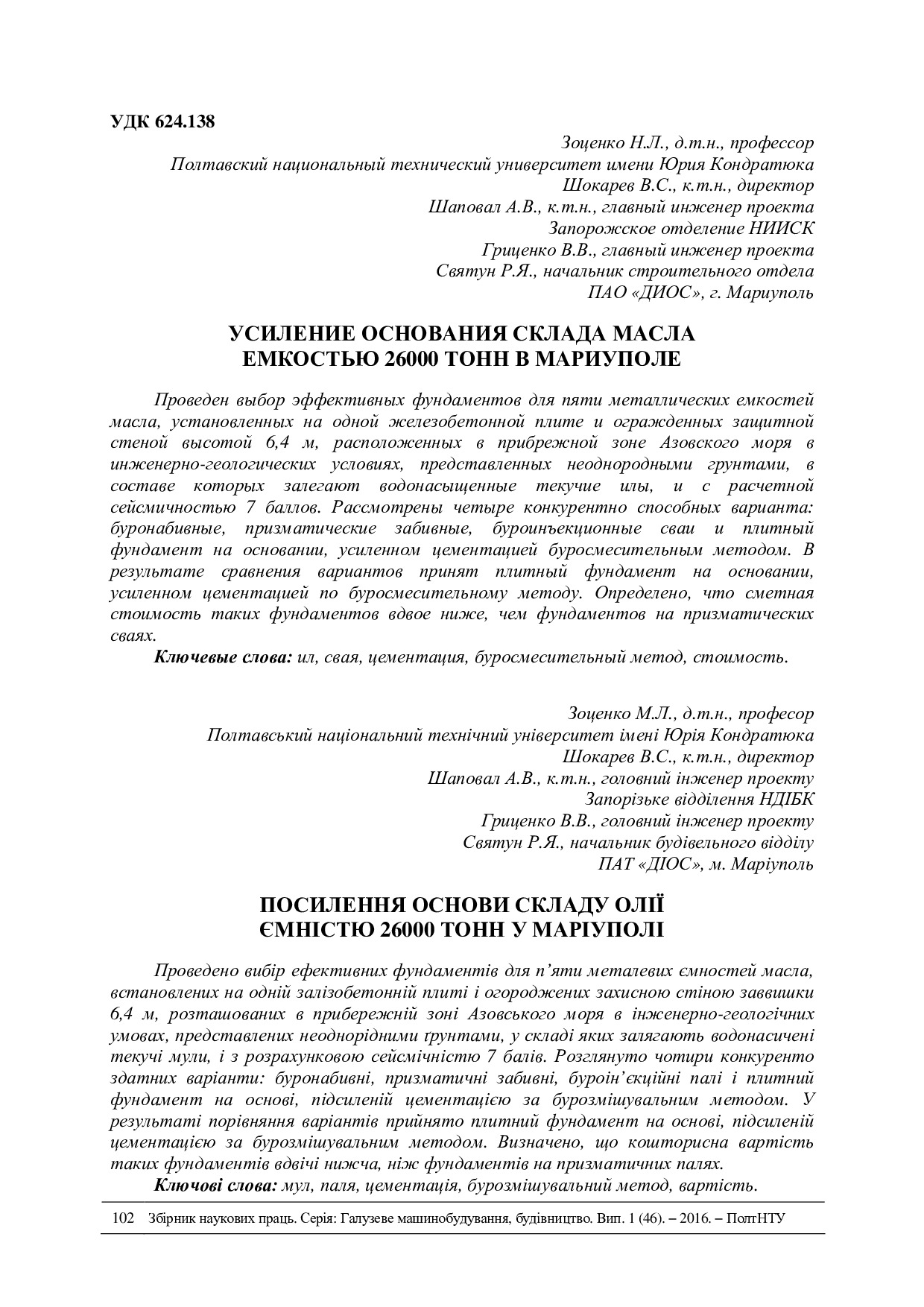 УДК 624.138

Зоценко Н.Л., д.т.н., профессор
Полтавский национальный технический университет имени Юрия Кондратюка
Шокарев В.С., к.т.н., директор
Шаповал А.В., к.т.н., главный инженер проекта
Запорожское отделение НИИСК
Гриценко В.В., главный инженер проекта
Святун Р.Я., начальник строительного отдела
ПАО «ДИОС», г. Мариуполь

УСИЛЕНИЕ ОСНОВАНИЯ СКЛАДА МАСЛА ЕМКОСТЬЮ 26000 ТОНН В МАРИУПОЛЕ

Проведен выбор эффективных фундаментов для пяти металлических емкостей масла, установленных на одной железобетонной плите и огражденных защитной стеной высотой 6,4 м, расположенных в прибрежной зоне Азовского моря в инженерно-геологических условиях, представленных неоднородными грунтами, в составе которых залегают водонасыщенные текучие илы, и с расчетной сейсмичностью 7 баллов. Рассмотрены четыре конкурентно способных варианта: буронабивные, призматические забивные, буроинъекционные сваи и плитный фундамент на основании, усиленном цементацией буросмесительным методом. В результате сравнения вариантов принят плитный фундамент на основании, усиленном цементацией по буросмесительному методу. Определено, что сметная стоимость таких фундаментов вдвое ниже, чем фундаментов на призматических сваях.

Ключевые слова: ил, свая, цементация, буросмесительный метод, стоимость.

Зоценко М.Л., д.т.н., професор
Полтавський національний технічний університет імені Юрія Кондратюка
Шокарев В.С., к.т.н., директор
Шаповал А.В., к.т.н., головний інженер проекту
Запорізьке відділення НДІБК
Гриценко В.В., головний інженер проекту
Святун Р.Я., начальник будівельного відділу
ПАТ «ДІОС», м. Маріуполь

ПОСИЛЕННЯ ОСНОВИ СКЛАДУ ОЛІЇ ЄМНІСТЮ 26000 ТОНН У МАРІУПОЛІ

Проведено вибір ефективних фундаментів для п'яти металевих ємностей масла, встановлених на одній залізобетонній плиті і огороджених захисною стіною заввишки 6,4 м, розташованих в прибережній зоні Азовського моря в інженерно-геологічних умовах, представлених неоднорідними ґрунтами, у складі яких залягають водонасичені текучі мули, і з розрахунковою сейсмічністю 7 балів. Розглянуто чотири конкуренто здатних варіанти: буронабивні, призматичні забивні, буроін'єкційні палі і плитний фундамент на основі, підсиленій цементацією за бурозмішувальним методом. У результаті порівняння варіантів прийнято плитний фундамент на основі, підсиленій цементацією за бурозмішувальним методом. Визначено, що кошторисна вартість таких фундаментів вдвічі нижча, ніж фундаментів на призматичних палях.

Ключові слова: мул, паля, цементація, бурозмішувальний метод, вартість.

102 Збірник наукових праць. Серія: Галузеве машинобудування, будівництво. Вип. 1 (46). – 2016. – ПолтНТУ